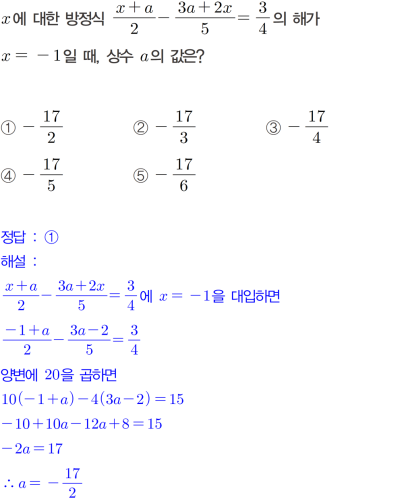 $x$에 대한 방정식 $\frac{x+a}{2}-\frac{3a+2x}{5}=\frac{3}{4}$의 해가 $x=-1$일 때, 상수 $a$의 값은?

① $-\frac{17}{2}$
② $-\frac{17}{3}$
③ $-\frac{17}{4}$
④ $-\frac{17}{5}$
⑤ $-\frac{17}{6}$

정답 : ①
해설 :
$\frac{x+a}{2}-\frac{3a+2x}{5}=\frac{3}{4}$에 $x=-1$을 대입하면
$\frac{-1+a}{2}-\frac{3a-2}{5}=\frac{3}{4}$
양변에 20을 곱하면
$10(-1+a)-4(3a-2)=15$
$-10+10a-12a+8=15$
$-2a=17$
$\therefore a=-\frac{17}{2}$